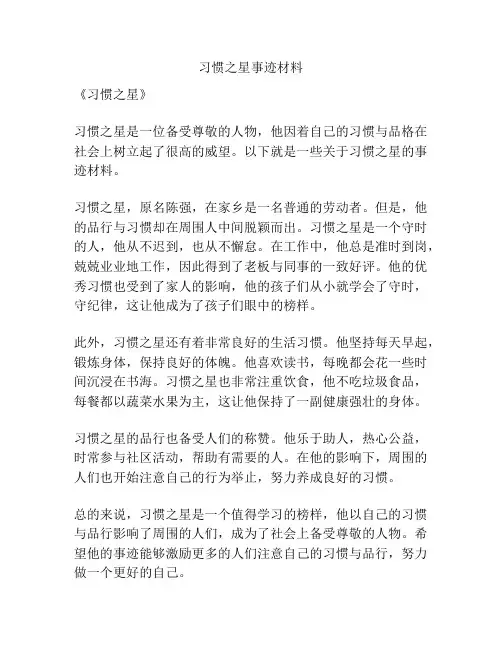 习惯之星事迹材料

《习惯之星》

习惯之星是一位备受尊敬的人物，他因着自己的习惯与品格在社会上树立起了很高的威望。以下就是一些关于习惯之星的事迹材料。

习惯之星，原名陈强，在家乡是一名普通的劳动者。但是，他的品行与习惯却在周围人中间脱颖而出。习惯之星是一个守时的人，他从不迟到，也从不懈怠。在工作中，他总是准时到岗，兢兢业业地工作，因此得到了老板与同事的一致好评。他的优秀习惯也受到了家人的影响，他的孩子们从小就学会了守时，守纪律，这让他成为了孩子们眼中的榜样。

此外，习惯之星还有着非常良好的生活习惯。他坚持每天早起，锻炼身体，保持良好的体魄。他喜欢读书，每晚都会花一些时间沉浸在书海。习惯之星也非常注重饮食，他不吃垃圾食品，每餐都以蔬菜水果为主，这让他保持了一副健康强壮的身体。

习惯之星的品行也备受人们的称赞。他乐于助人，热心公益，时常参与社区活动，帮助有需要的人。在他的影响下，周围的人们也开始注意自己的行为举止，努力养成良好的习惯。

总的来说，习惯之星是一个值得学习的榜样，他以自己的习惯与品行影响了周围的人们，成为了社会上备受尊敬的人物。希望他的事迹能够激励更多的人们注意自己的习惯与品行，努力做一个更好的自己。